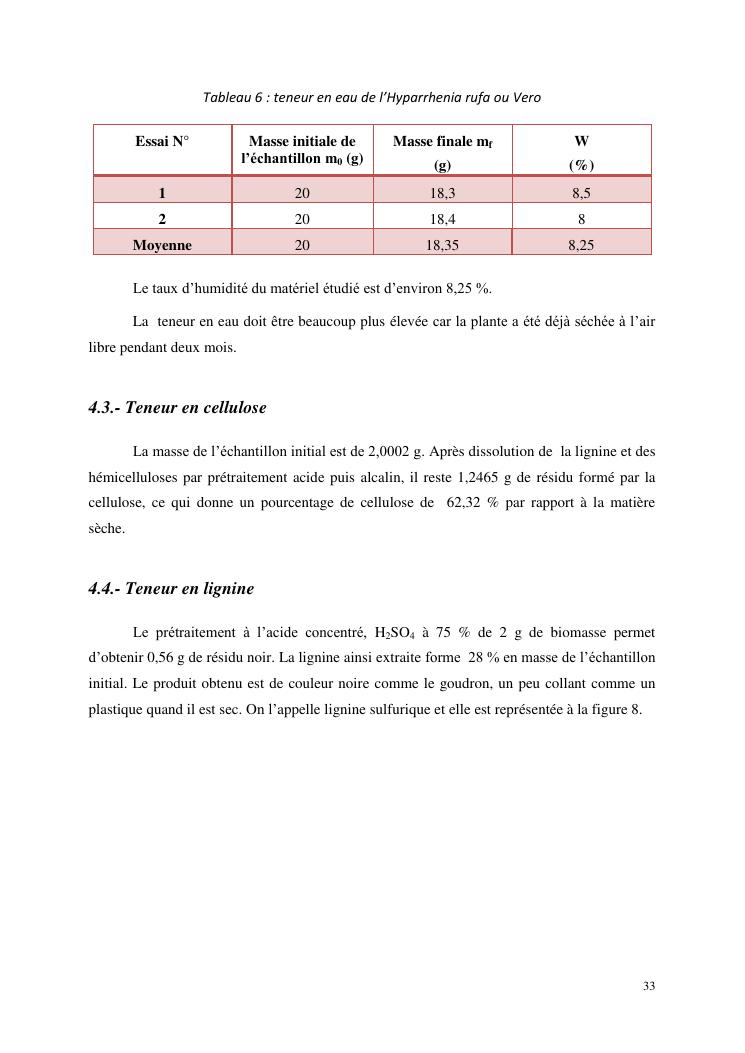 Tableau 6 : teneur en eau de l'Hyparrhenia rufa ou Vero

| Essai N° | Masse initiale de l'échantillon $m_0$ (g) | Masse finale $m_f$ (g) | W (%) |
|---|---|---|---|
| 1 | 20 | 18,3 | 8,5 |
| 2 | 20 | 18,4 | 8 |
| Moyenne | 20 | 18,35 | 8,25 |

Le taux d'humidité du matériel étudié est d'environ 8,25 %.

La teneur en eau doit être beaucoup plus élevée car la plante a été déjà séchée à l'air libre pendant deux mois.

4.3.- Teneur en cellulose

La masse de l'échantillon initial est de 2,0002 g. Après dissolution de la lignine et des hémicelluloses par prétraitement acide puis alcalin, il reste 1,2465 g de résidu formé par la cellulose, ce qui donne un pourcentage de cellulose de 62,32 % par rapport à la matière sèche.

4.4.- Teneur en lignine

Le prétraitement à l'acide concentré, $H_2SO_4$ à 75 % de 2 g de biomasse permet d'obtenir 0,56 g de résidu noir. La lignine ainsi extraite forme 28 % en masse de l'échantillon initial. Le produit obtenu est de couleur noire comme le goudron, un peu collant comme un plastique quand il est sec. On l'appelle lignine sulfurique et elle est représentée à la figure 8.

33